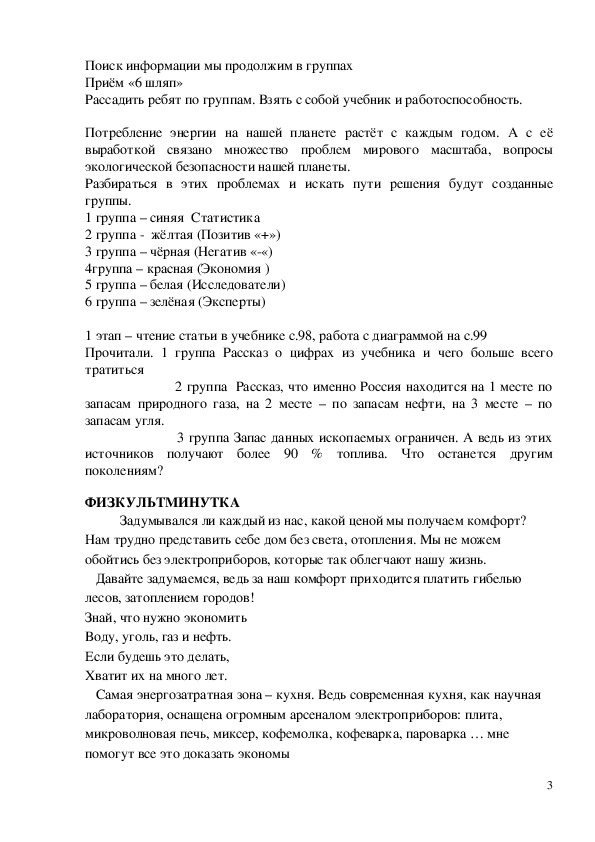 Поиск информации мы продолжим в группах
Приём «6 шляп»
Рассадить ребят по группам. Взять с собой учебник и работоспособность.

Потребление энергии на нашей планете растёт с каждым годом. А с её выработкой связано множество проблем мирового масштаба, вопросы экологической безопасности нашей планеты.
Разбираться в этих проблемах и искать пути решения будут созданные группы.
1 группа – синяя Статистика
2 группа - жёлтая (Позитив «+»)
3 группа – чёрная (Негатив «-«)
4группа – красная (Экономия )
5 группа – белая (Исследователи)
6 группа – зелёная (Эксперты)

1 этап – чтение статьи в учебнике с.98, работа с диаграммой на с.99
Прочитали. 1 группа Рассказ о цифрах из учебника и чего больше всего тратиться
2 группа Рассказ, что именно Россия находится на 1 месте по запасам природного газа, на 2 месте – по запасам нефти, на 3 месте – по запасам угля.
3 группа Запас данных ископаемых ограничен. А ведь из этих источников получают более 90 % топлива. Что останется другим поколениям?

ФИЗКУЛЬТМИНУТКА
Задумывался ли каждый из нас, какой ценой мы получаем комфорт? Нам трудно представить себе дом без света, отопления. Мы не можем обойтись без электроприборов, которые так облегчают нашу жизнь.
Давайте задумаемся, ведь за наш комфорт приходится платить гибелью лесов, затоплением городов!
Знай, что нужно экономить
Воду, уголь, газ и нефть.
Если будешь это делать,
Хватит их на много лет.
Самая энергозатратная зона – кухня. Ведь современная кухня, как научная лаборатория, оснащена огромным арсеналом электроприборов: плита, микроволновая печь, миксер, кофемолка, кофеварка, пароварка … мне помогут все это доказать экономы

3